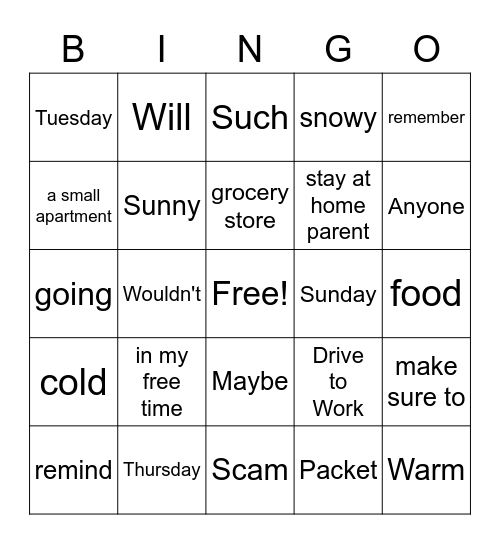 | B | I | N | G | O |
|---|---|---|---|---|
| Tuesday | Will | Such | snowy | remember |
| a small apartment | Sunny | grocery store | stay at home parent | Anyone |
| going | Wouldn't | Free! | Sunday | food |
| cold | in my free time | Maybe | Drive to Work | make sure to |
| remind | Thursday | Scam | Packet | Warm |